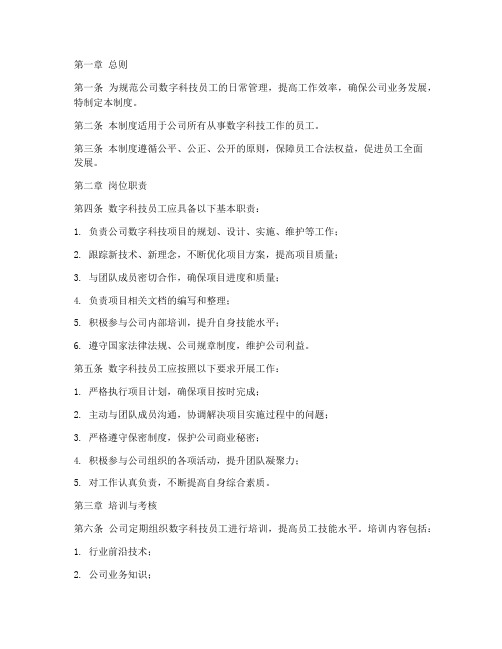 第一章 总则

第一条 为规范公司数字科技员工的日常管理，提高工作效率，确保公司业务发展，特制定本制度。

第二条 本制度适用于公司所有从事数字科技工作的员工。

第三条 本制度遵循公平、公正、公开的原则，保障员工合法权益，促进员工全面发展。

第二章 岗位职责

第四条 数字科技员工应具备以下基本职责：

1. 负责公司数字科技项目的规划、设计、实施、维护等工作；

2. 跟踪新技术、新理念，不断优化项目方案，提高项目质量；

3. 与团队成员密切合作，确保项目进度和质量；

4. 负责项目相关文档的编写和整理；

5. 积极参与公司内部培训，提升自身技能水平；

6. 遵守国家法律法规、公司规章制度，维护公司利益。

第五条 数字科技员工应按照以下要求开展工作：

1. 严格执行项目计划，确保项目按时完成；

2. 主动与团队成员沟通，协调解决项目实施过程中的问题；

3. 严格遵守保密制度，保护公司商业秘密；

4. 积极参与公司组织的各项活动，提升团队凝聚力；

5. 对工作认真负责，不断提高自身综合素质。

第三章 培训与考核

第六条 公司定期组织数字科技员工进行培训，提高员工技能水平。培训内容包括：

1. 行业前沿技术；

2. 公司业务知识；